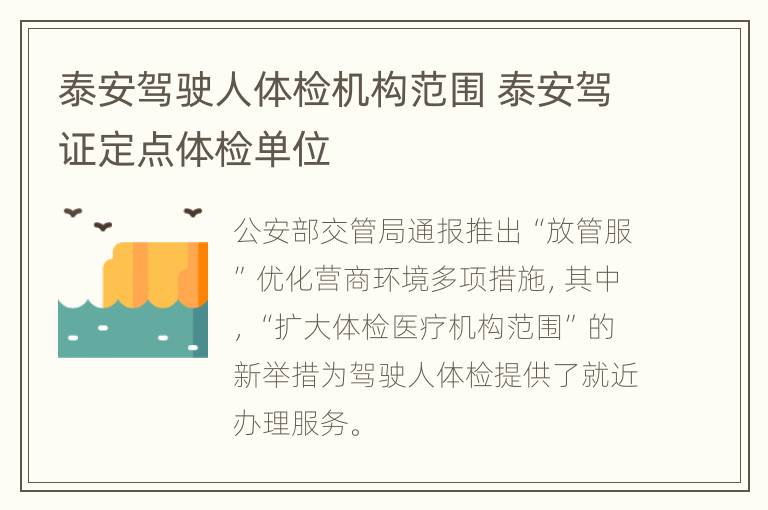 泰安驾驶人体检机构范围 泰安驾证定点体检单位

公安部交管局通报推出“放管服”优化营商环境多项措施, 其中,“扩大体检医疗机构范围”的新举措为驾驶人体检提供了就近办理服务。